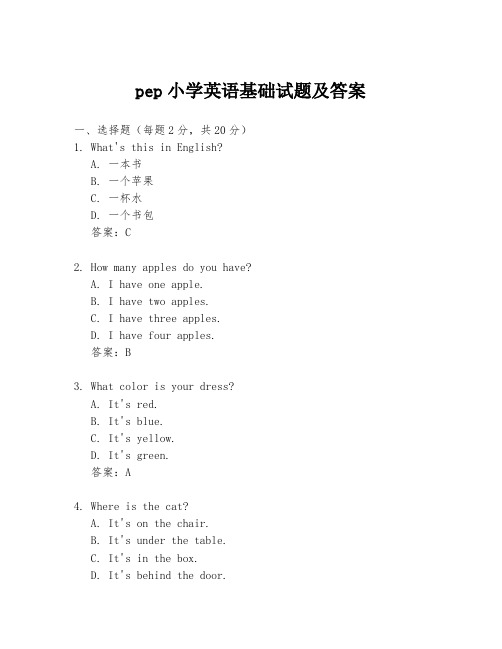 pep 小学英语基础试题及答案

一、选择题（每题 2 分，共 20 分）

1. What's this in English?
A. 一本书
B. 一个苹果
C. 一杯水
D. 一个书包
答案：C

2. How many apples do you have?
A. I have one apple.
B. I have two apples.
C. I have three apples.
D. I have four apples.
答案：B

3. What color is your dress?
A. It's red.
B. It's blue.
C. It's yellow.
D. It's green.
答案：A

4. Where is the cat?
A. It's on the chair.
B. It's under the table.
C. It's in the box.
D. It's behind the door.